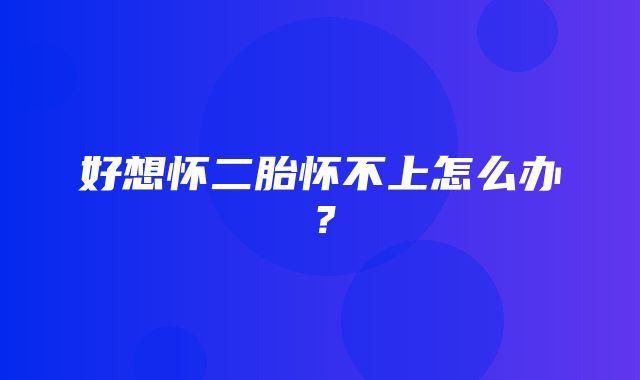 好想怀二胎怀不上怎么办？